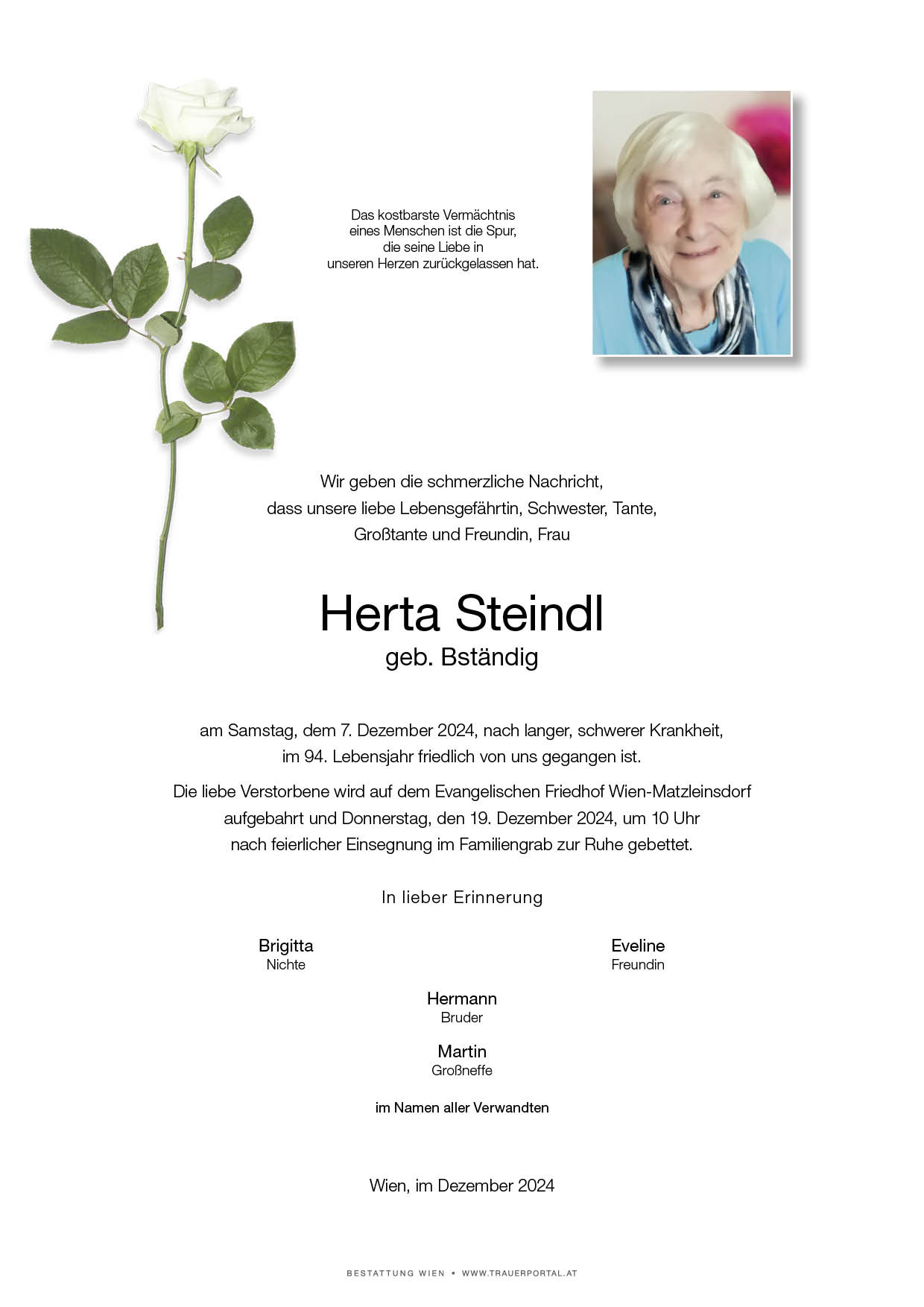 Das kostbarste Vermächtnis eines Menschen ist die Spur, die seine Liebe in unseren Herzen zurückgelassen hat.

Wir geben die schmerzliche Nachricht, dass unsere liebe Lebensgefährtin, Schwester, Tante, Großtante und Freundin, Frau

Herta Steindl
geb. Bständig

am Samstag, dem 7. Dezember 2024, nach langer, schwerer Krankheit, im 94. Lebensjahr friedlich von uns gegangen ist.

Die liebe Verstorbene wird auf dem Evangelischen Friedhof Wien-Matzleinsdorf aufgebahrt und Donnerstag, den 19. Dezember 2024, um 10 Uhr nach feierlicher Einsegnung im Familiengrab zur Ruhe gebettet.

In lieber Erinnerung

Brigitta
Nichte

Eveline
Freundin

Hermann
Bruder

Martin
Großneffe

im Namen aller Verwandten

Wien, im Dezember 2024

BESTATTUNG WIEN • WWW.TRAUERPORTAL.AT